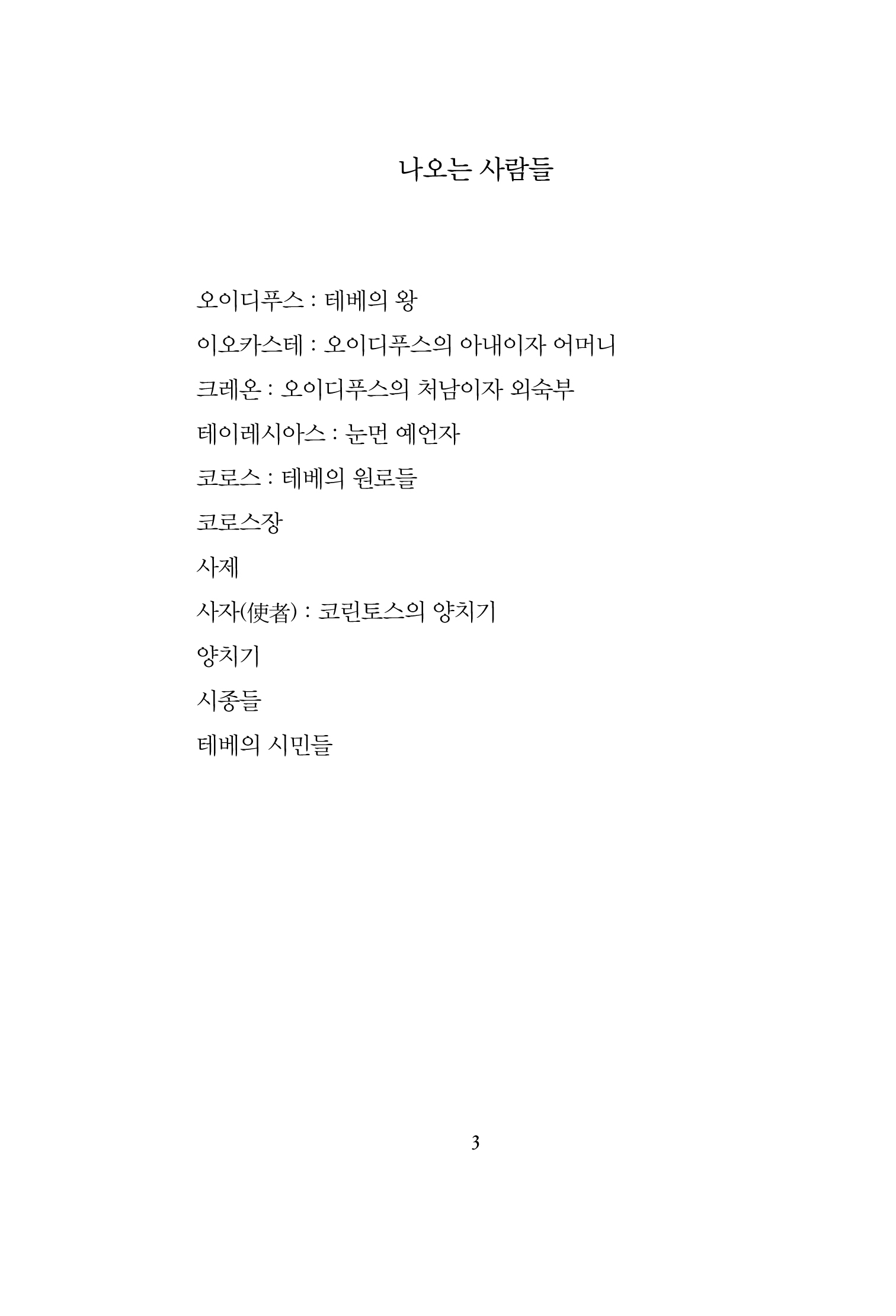 나오는 사람들

오이디푸스 : 테베의 왕

이오카스테 : 오이디푸스의 아내이자 어머니

크레온 : 오이디푸스의 처남이자 외숙부

테이레시아스 : 눈먼 예언자

코로스 : 테베의 원로들

코로스장

사제

사자(使者) : 코린토스의 양치기

양치기

시종들

테베의 시민들

3